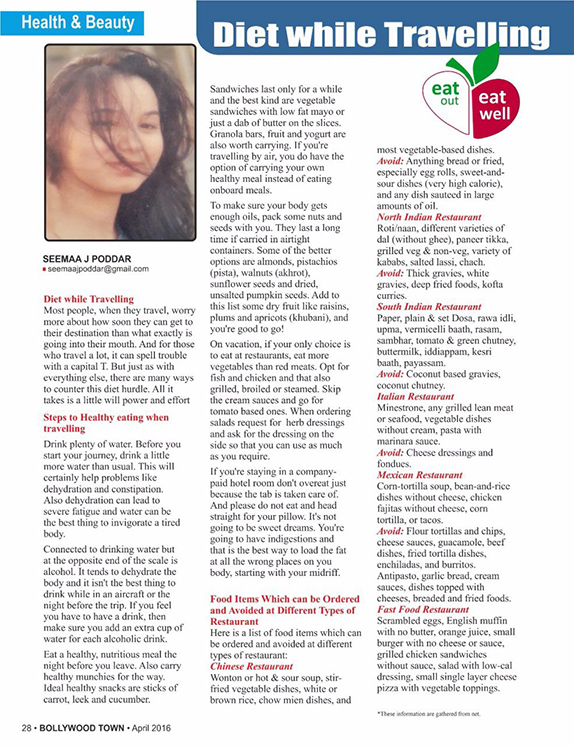 Health & Beauty

Diet while Travelling

eat out eat well

SEEMAA J PODDAR
seemaajpoddar@gmail.com

Diet while Travelling
Most people, when they travel, worry more about how soon they can get to their destination than what exactly is going into their mouth. And for those who travel a lot, it can spell trouble with a capital T. But just as with everything else, there are many ways to counter this diet hurdle. All it takes is a little will power and effort

Steps to Healthy eating when travelling
Drink plenty of water. Before you start your journey, drink a little more water than usual. This will certainly help problems like dehydration and constipation. Also dehydration can lead to severe fatigue and water can be the best thing to invigorate a tired body.

Connected to drinking water but at the opposite end of the scale is alcohol. It tends to dehydrate the body and it isn't the best thing to drink while in an aircraft or the night before the trip. If you feel you have to have a drink, then make sure you add an extra cup of water for each alcoholic drink.

Eat a healthy, nutritious meal the night before you leave. Also carry healthy munchies for the way. Ideal healthy snacks are sticks of carrot, leek and cucumber.

Sandwiches last only for a while and the best kind are vegetable sandwiches with low fat mayo or just a dab of butter on the slices. Granola bars, fruit and yogurt are also worth carrying. If you're travelling by air, you do have the option of carrying your own healthy meal instead of eating onboard meals.

To make sure your body gets enough oils, pack some nuts and seeds with you. They last a long time if carried in airtight containers. Some of the better options are almonds, pistachios (pista), walnuts (akhrot), sunflower seeds and dried, unsalted pumpkin seeds. Add to this list some dry fruit like raisins, plums and apricots (khubani), and you're good to go!

On vacation, if your only choice is to eat at restaurants, eat more vegetables than red meats. Opt for fish and chicken and that also grilled, broiled or steamed. Skip the cream sauces and go for tomato based ones. When ordering salads request for herb dressings and ask for the dressing on the side so that you can use as much as you require.

If you're staying in a company-paid hotel room don't overeat just because the tab is taken care of. And please do not eat and head straight for your pillow. It's not going to be sweet dreams. You're going to have indigestions and that is the best way to load the fat at all the wrong places on you body, starting with your midriff.

Food Items Which can be Ordered and Avoided at Different Types of Restaurant
Here is a list of food items which can be ordered and avoided at different types of restaurant:
Chinese Restaurant
Wonton or hot & sour soup, stir-fried vegetable dishes, white or brown rice, chow mien dishes, and most vegetable-based dishes.
Avoid: Anything bread or fried, especially egg rolls, sweet-and-sour dishes (very high calorie), and any dish sauteed in large amounts of oil.
North Indian Restaurant
Roti/naan, different varieties of dal (without ghee), paneer tikka, grilled veg & non-veg, variety of kababs, salted lassi, chach.
Avoid: Thick gravies, white gravies, deep fried foods, kofta curries.
South Indian Restaurant
Paper, plain & set Dosa, rawa idli, upma, vermicelli baath, rasam, sambhar, tomato & green chutney, buttermilk, iddiappam, kesri baath, payassam.
Avoid: Coconut based gravies, coconut chutney.
Italian Restaurant
Minestrone, any grilled lean meat or seafood, vegetable dishes without cream, pasta with marinara sauce.
Avoid: Cheese dressings and fondues.
Mexican Restaurant
Corn-tortilla soup, bean-and-rice dishes without cheese, chicken fajitas without cheese, corn tortilla, or tacos.
Avoid: Flour tortillas and chips, cheese sauces, guacamole, beef dishes, fried tortilla dishes, enchiladas, and burritos. Antipasto, garlic bread, cream sauces, dishes topped with cheeses, breaded and fried foods.
Fast Food Restaurant
Scrambled eggs, English muffin with no butter, orange juice, small burger with no cheese or sauce, grilled chicken sandwiches without sauce, salad with low-cal dressing, small single layer cheese pizza with vegetable toppings.

*These information are gathered from net.

28 • BOLLYWOOD TOWN • April 2016